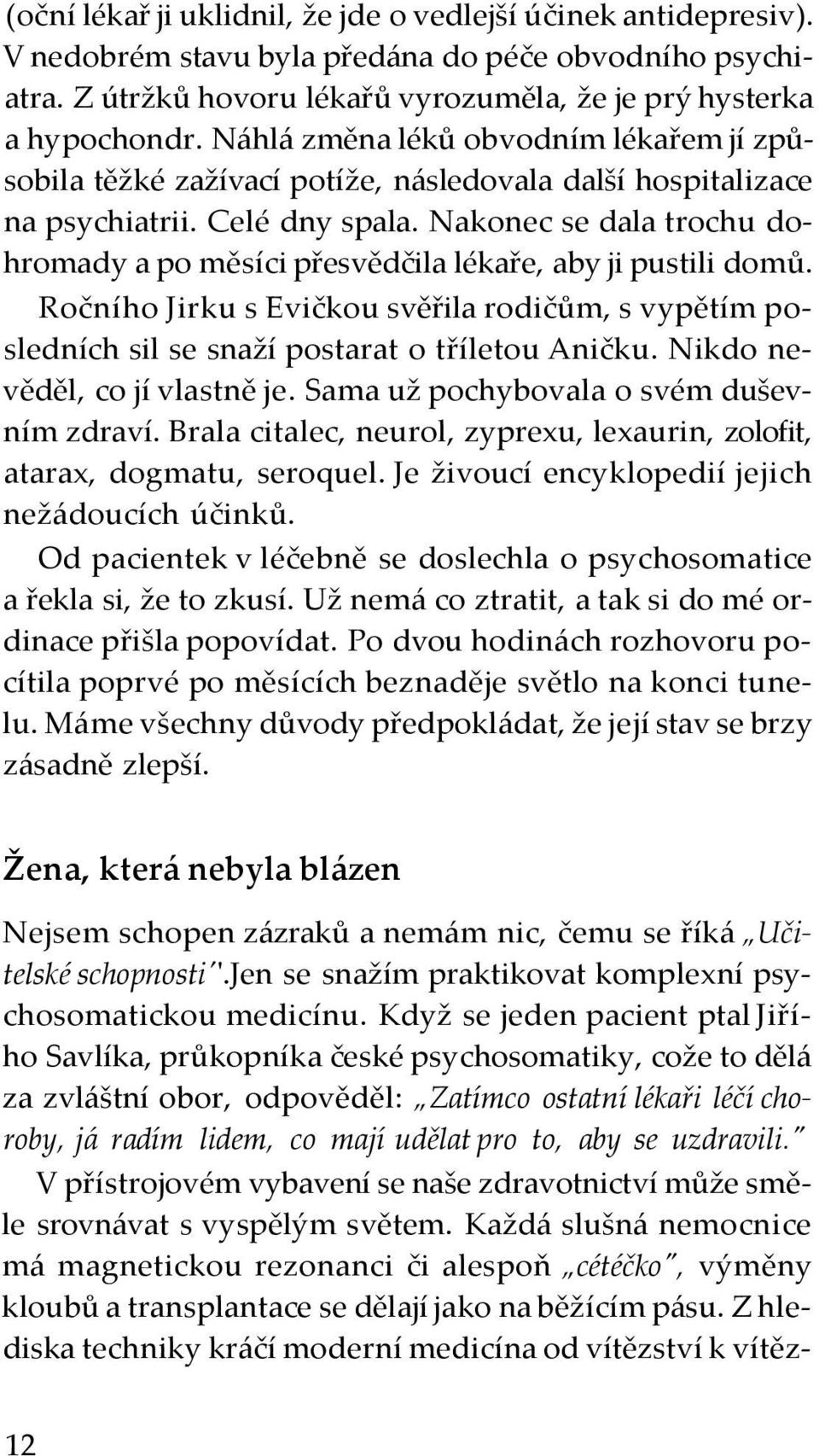 (oční lékař ji uklidnil, že jde o vedlejší účinek antidepresiv). V nedobrém stavu byla předána do péče obvodního psychiatra. Z útržků hovoru lékařů vyrozuměla, že je prý hysterka a hypochondr. Náhlá změna léků obvodním lékařem jí způsobila těžké zažívací potíže, následovala další hospitalizace na psychiatrii. Celé dny spala. Nakonec se dala trochu dohromady a po měsíci přesvědčila lékaře, aby ji pustili domů.

Ročního Jirku s Evičkou svěřila rodičům, s vypětím posledních sil se snaží postarat o tříletou Aničku. Nikdo nevěděl, co jí vlastně je. Sama už pochybovala o svém duševním zdraví. Brala citalec, neurol, zyprexu, lexaurin, zolofit, atarax, dogmatu, seroquel. Je živoucí encyklopedií jejich nežádoucích účinků.

Od pacientek v léčebně se doslechla o psychosomatice a řekla si, že to zkusí. Už nemá co ztratit, a tak si do mé ordinace přišla popovídat. Po dvou hodinách rozhovoru pocítila poprvé po měsících beznaděje světlo na konci tunelu. Máme všechny důvody předpokládat, že její stav se brzy zásadně zlepší.

Žena, která nebyla blázen

Nejsem schopen zázraků a nemám nic, čemu se říká „Učitelské schopnosti".Jen se snažím praktikovat komplexní psychosomatickou medicínu. Když se jeden pacient ptal Jiřího Savlíka, průkopníka české psychosomatiky, cože to dělá za zvláštní obor, odpověděl: „Zatímco ostatní lékaři léčí choroby, já radím lidem, co mají udělat pro to, aby se uzdravili."

V přístrojovém vybavení se naše zdravotnictví může směle srovnávat s vyspělým světem. Každá slušná nemocnice má magnetickou rezonanci či alespoň „cétéčko", výměny kloubů a transplantace se dělají jako na běžícím pásu. Z hlediska techniky kráčí moderní medicína od vítězství k vítěz-

12